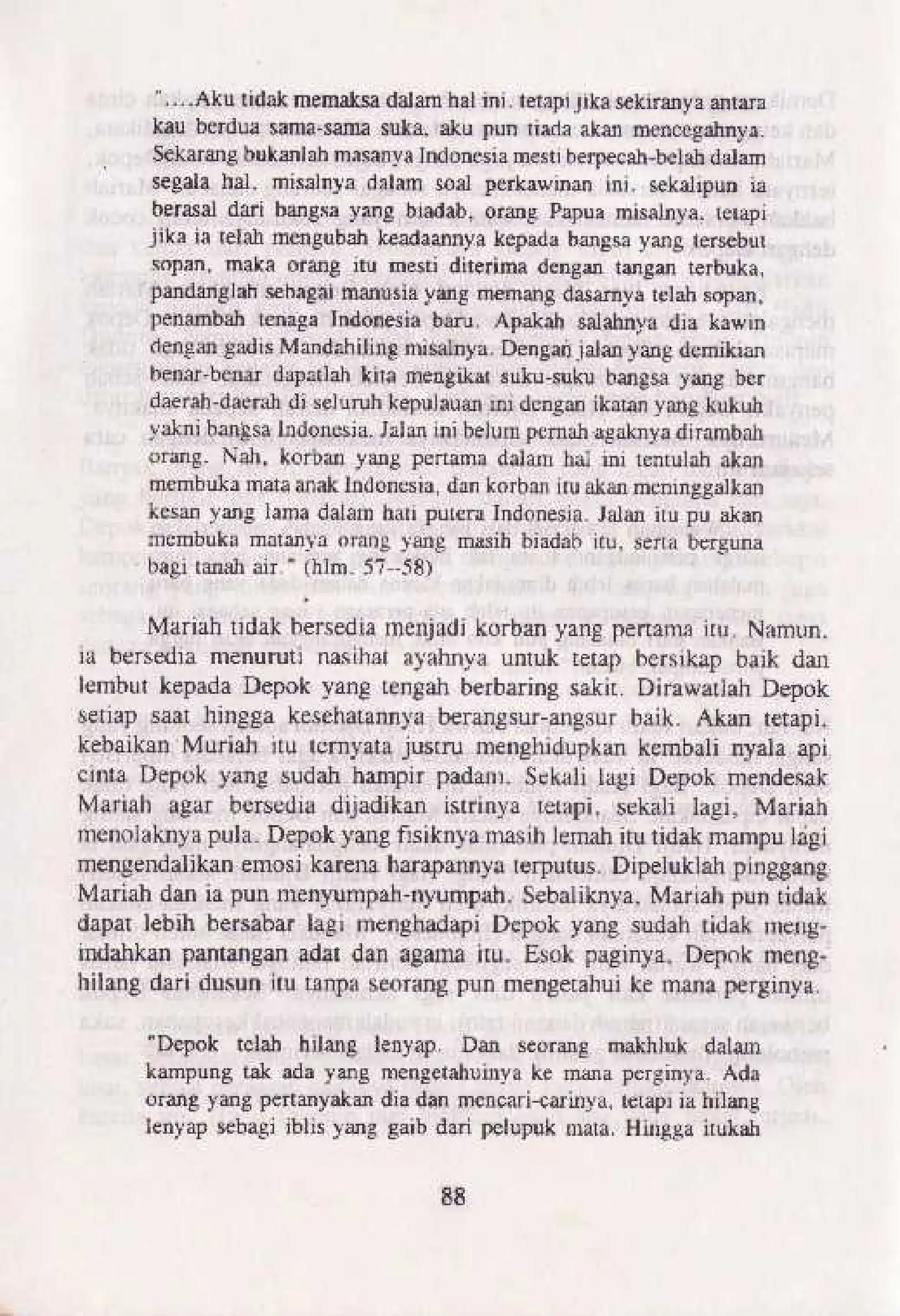 "....Aku tidak memaksa dalam hal ini. tetapi jika sekiranya antara kau berdua sama-sama suka, aku pun tiada akan mencegahnya. Sekarang bukanlah masanya Indonesia mesti berpecah-belah dalam segala hal, misalnya dalam soal perkawinan ini, sekalipun ia berasal dari bangsa yang biadab, orang Papua misalnya, tetapi jika ia telah mengubah keadaannya kepada bangsa yang tersebut sopan, maka orang itu mesti diterima dengan tangan terbuka, pandanglah sebagai manusia yang memang dasarnya telah sopan, penambah tenaga Indonesia baru. Apakah salahnya dia kawin dengan gadis Mandahiling misalnya. Dengan jalan yang demikian benar-benar dapatlah kita mengikat suku-suku bangsa yang ber daerah-daerah di seluruh kepulauan ini dengan ikatan yang kukuh yakni bangsa Indonesia. Jalan ini belum pernah agaknya dirambah orang. Nah, korban yang pertama dalam hal ini tentulah akan membuka mata anak Indonesia, dan korban itu akan meninggalkan kesan yang lama dalam hati putera Indonesia. Jalan itu pu akan membuka matanya orang yang masih biadab itu, serta berguna bagi tanah air." (hlm. 57--58)

Mariah tidak bersedia menjadi korban yang pertama itu. Namun, ia bersedia menuruti nasihat ayahnya untuk tetap bersikap baik dan lembut kepada Depok yang tengah berbaring sakit. Dirawatlah Depok setiap saat hingga kesehatannya berangsur-angsur baik. Akan tetapi, kebaikan Muriah itu ternyata justru menghidupkan kembali nyala api cinta Depok yang sudah hampir padam. Sekali lagi Depok mendesak Mariah agar bersedia dijadikan istrinya tetapi, sekali lagi, Mariah menolaknya pula. Depok yang fisiknya masih lemah itu tidak mampu lagi mengendalikan emosi karena harapannya terputus. Dipeluklah pinggang Mariah dan ia pun menyumpah-nyumpah. Sebaliknya, Mariah pun tidak dapat lebih bersabar lagi menghadapi Depok yang sudah tidak mengindahkan pantangan adat dan agama itu. Esok paginya, Depok menghilang dari dusun itu tanpa seorang pun mengetahui ke mana perginya.

"Depok telah hilang lenyap. Dan seorang makhluk dalam kampung tak ada yang mengetahuinya ke mana perginya. Ada orang yang pertanyakan dia dan mencari-carinya, tetapi ia hilang lenyap sebagi iblis yang gaib dari pelupuk mata. Hingga itukah

88